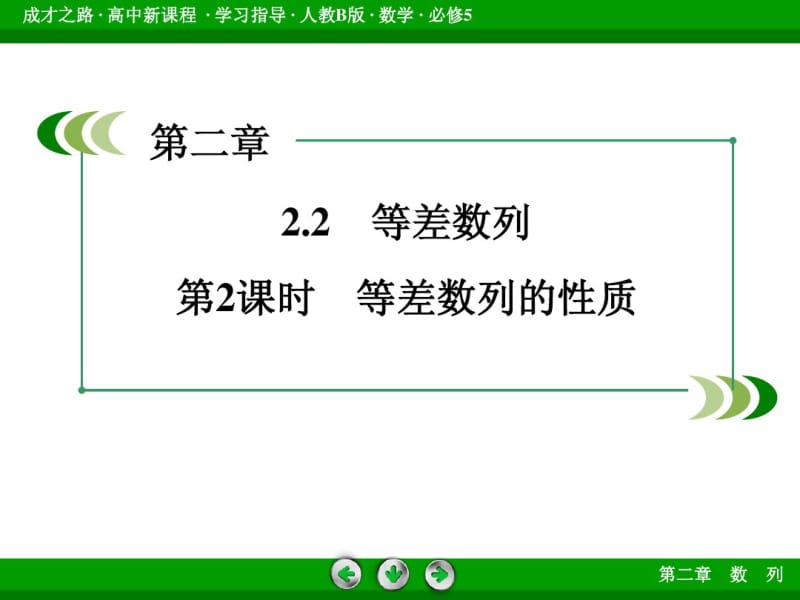 成才之路 · 高中新课程 · 学习指导 · 人教B版 · 数学 · 必修5

第二章

2.2　等差数列

第2课时　等差数列的性质

第二章　数　列